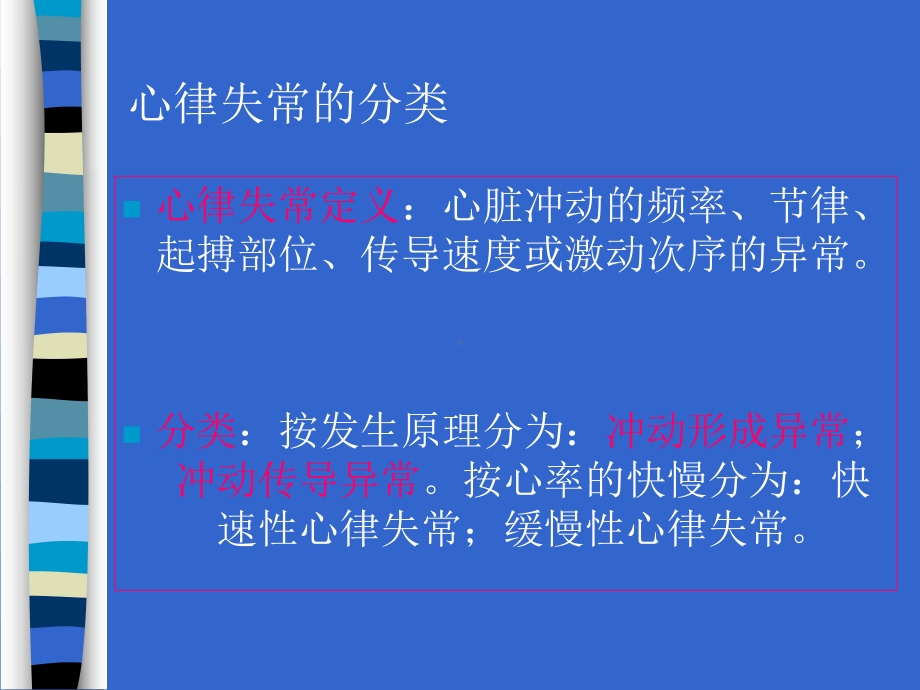 心律失常的分类

心律失常定义：心脏冲动的频率、节律、起搏部位、传导速度或激动次序的异常。

分类：按发生原理分为：冲动形成异常；冲动传导异常。按心率的快慢分为：快速性心律失常；缓慢性心律失常。